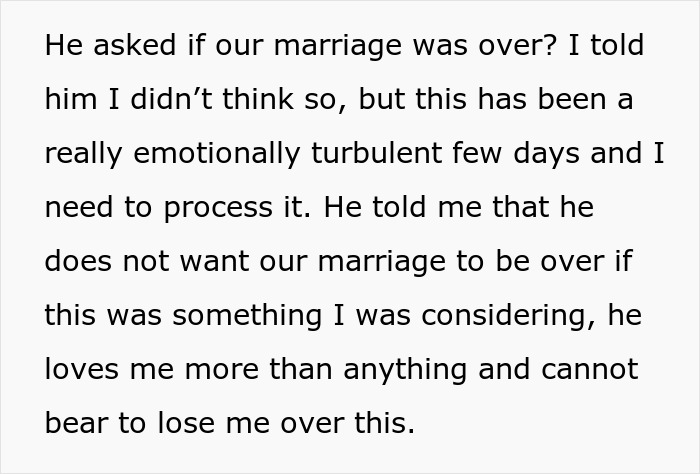 He asked if our marriage was over? I told him I didn’t think so, but this has been a really emotionally turbulent few days and I need to process it. He told me that he does not want our marriage to be over if this was something I was considering, he loves me more than anything and cannot bear to lose me over this.